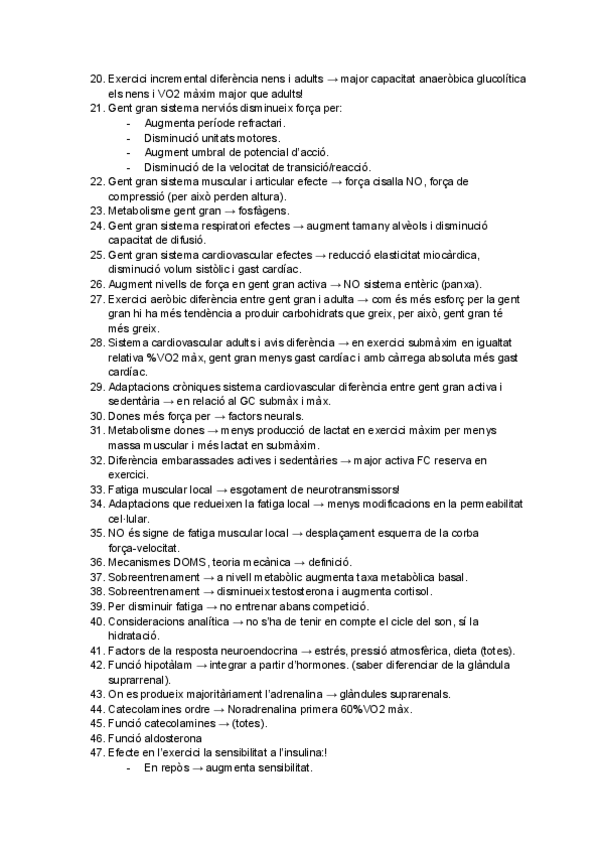 20. Exercici incremental diferència nens i adults → major capacitat anaeròbica glucolítica els nens i VO2 màxim major que adults!
21. Gent gran sistema nerviós disminueix força per:
- Augmenta període refractari.
- Disminució unitats motores.
- Augment umbral de potencial d'acció.
- Disminució de la velocitat de transició/reacció.
22. Gent gran sistema muscular i articular efecte → força cisalla NO, força de compressió (per això perden altura).
23. Metabolisme gent gran → fosfàgens.
24. Gent gran sistema respiratori efectes → augment tamany alvèols i disminució capacitat de difusió.
25. Gent gran sistema cardiovascular efectes → reducció elasticitat miocàrdica, disminució volum sistòlic i gast cardíac.
26. Augment nivells de força en gent gran activa → NO sistema entèric (panxa).
27. Exercici aeròbic diferència entre gent gran i adulta → com és més esforç per la gent gran hi ha més tendència a produir carbohidrats que greix, per això, gent gran té més greix.
28. Sistema cardiovascular adults i avis diferència → en exercici submàxim en igualtat relativa %VO2 màx, gent gran menys gast cardíac i amb càrrega absoluta més gast cardíac.
29. Adaptacions cròniques sistema cardiovascular diferència entre gent gran activa i sedentària → en relació al GC submàx i màx.
30. Dones més força per → factors neurals.
31. Metabolisme dones → menys producció de lactat en exercici màxim per menys massa muscular i més lactat en submàxim.
32. Diferència embarassades actives i sedentàries → major activa FC reserva en exercici.
33. Fatiga muscular local → esgotament de neurotransmissors!
34. Adaptacions que redueixen la fatiga local → menys modificacions en la permeabilitat cel·lular.
35. NO és signe de fatiga muscular local → desplaçament esquerra de la corba força-velocitat.
36. Mecanismes DOMS, teoria mecànica → definició.
37. Sobreentrenament → a nivell metabòlic augmenta taxa metabòlica basal.
38. Sobreentrenament → disminueix testosterona i augmenta cortisol.
39. Per disminuir fatiga → no entrenar abans competició.
40. Consideracions analítica → no s'ha de tenir en compte el cicle del son, sí la hidratació.
41. Factors de la resposta neuroendocrina → estrés, pressió atmosfèrica, dieta (totes).
42. Funció hipotàlam → integrar a partir d'hormones. (saber diferenciar de la glàndula suprarrenal).
43. On es produeix majoritàriament l'adrenalina → glàndules suprarenals.
44. Catecolamines ordre → Noradrenalina primera 60%VO2 màx.
45. Funció catecolamines → (totes).
46. Funció aldosterona
47. Efecte en l'exercici la sensibilitat a l'insulina:!
- En repòs → augmenta sensibilitat.